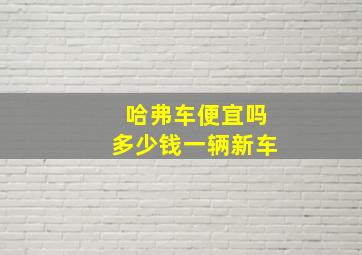 哈弗车便宜吗
多少钱一辆新车